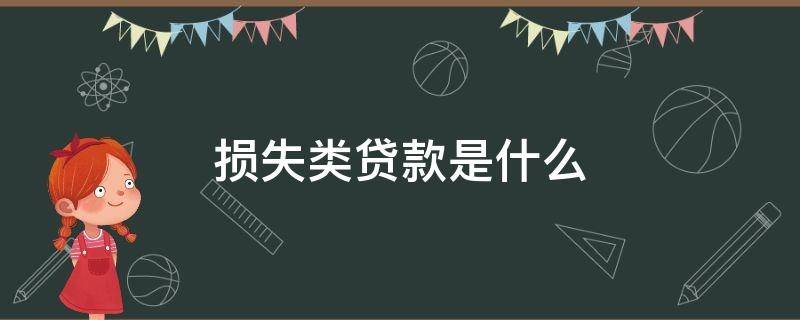 损失类贷款是什么